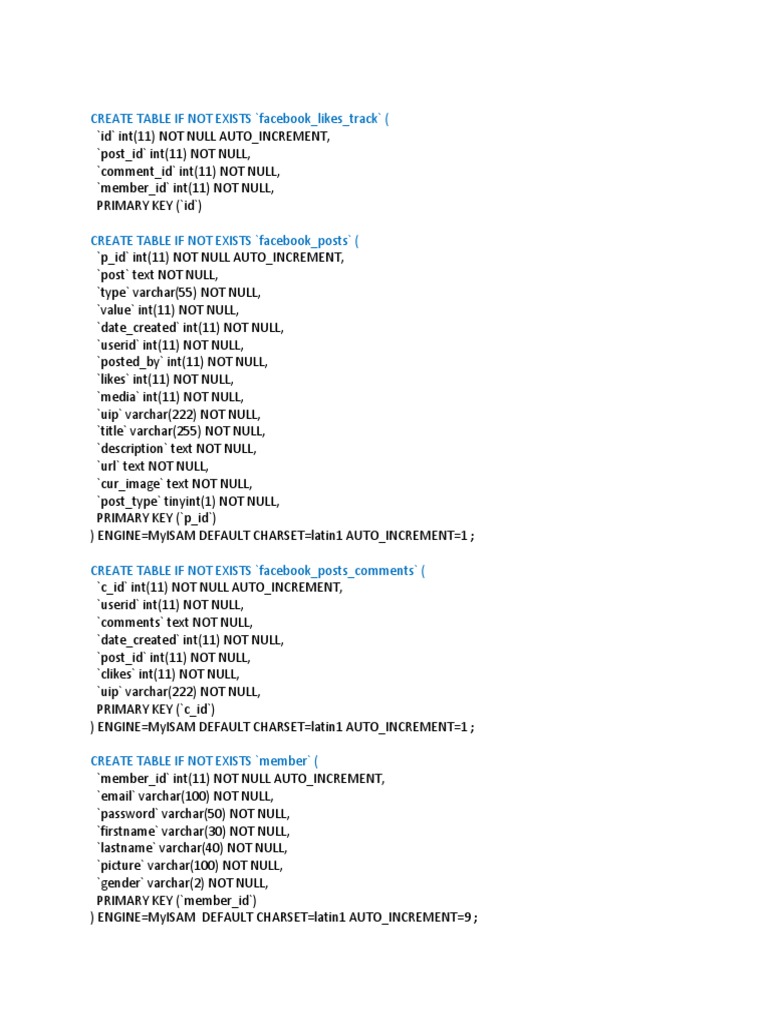 CREATE TABLE IF NOT EXISTS `facebook_likes_track` (
`id` int(11) NOT NULL AUTO_INCREMENT,
`post_id` int(11) NOT NULL,
`comment_id` int(11) NOT NULL,
`member_id` int(11) NOT NULL,
PRIMARY KEY (`id`)

CREATE TABLE IF NOT EXISTS `facebook_posts` (
`p_id` int(11) NOT NULL AUTO_INCREMENT,
`post` text NOT NULL,
`type` varchar(55) NOT NULL,
`value` int(11) NOT NULL,
`date_created` int(11) NOT NULL,
`userid` int(11) NOT NULL,
`posted_by` int(11) NOT NULL,
`likes` int(11) NOT NULL,
`media` int(11) NOT NULL,
`uip` varchar(222) NOT NULL,
`title` varchar(255) NOT NULL,
`description` text NOT NULL,
`url` text NOT NULL,
`cur_image` text NOT NULL,
`post_type` tinyint(1) NOT NULL,
PRIMARY KEY (`p_id`)
) ENGINE=MyISAM DEFAULT CHARSET=latin1 AUTO_INCREMENT=1 ;

CREATE TABLE IF NOT EXISTS `facebook_posts_comments` (
`c_id` int(11) NOT NULL AUTO_INCREMENT,
`userid` int(11) NOT NULL,
`comments` text NOT NULL,
`date_created` int(11) NOT NULL,
`post_id` int(11) NOT NULL,
`clikes` int(11) NOT NULL,
`uip` varchar(222) NOT NULL,
PRIMARY KEY (`c_id`)
) ENGINE=MyISAM DEFAULT CHARSET=latin1 AUTO_INCREMENT=1 ;

CREATE TABLE IF NOT EXISTS `member` (
`member_id` int(11) NOT NULL AUTO_INCREMENT,
`email` varchar(100) NOT NULL,
`password` varchar(50) NOT NULL,
`firstname` varchar(30) NOT NULL,
`lastname` varchar(40) NOT NULL,
`picture` varchar(100) NOT NULL,
`gender` varchar(2) NOT NULL,
PRIMARY KEY (`member_id`)
) ENGINE=MyISAM DEFAULT CHARSET=latin1 AUTO_INCREMENT=9 ;